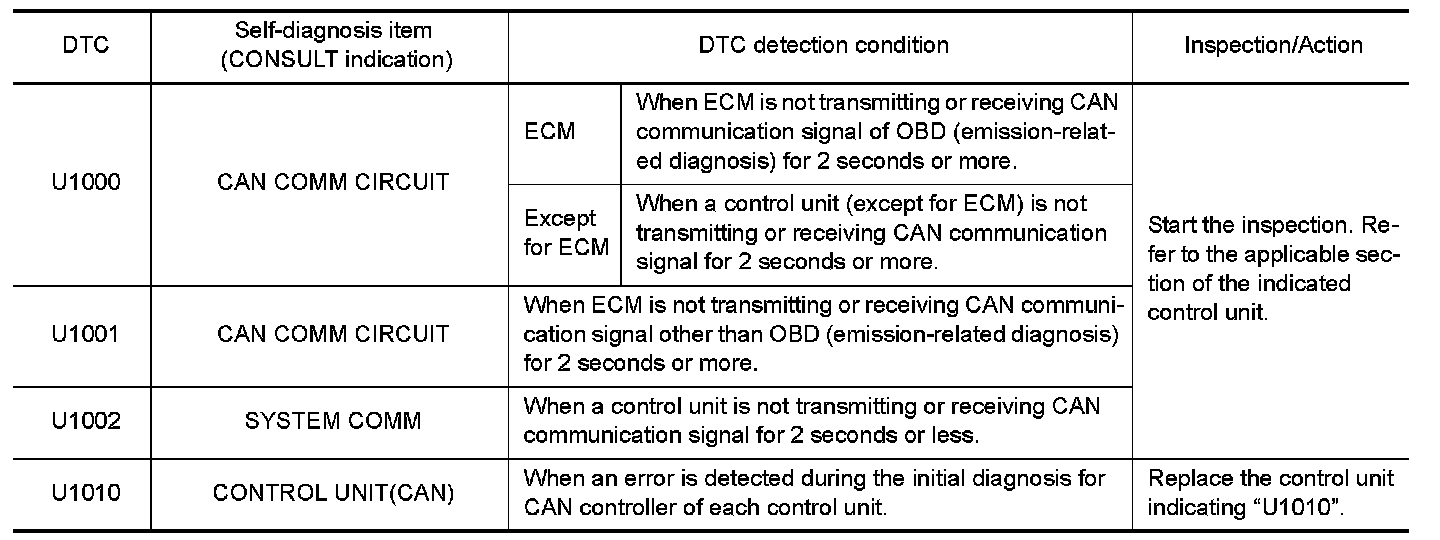 | DTC | Self-diagnosis item (CONSULT indication) | DTC detection condition | | Inspection/Action |
|---|---|---|---|---|
| U1000 | CAN COMM CIRCUIT | ECM | When ECM is not transmitting or receiving CAN communication signal of OBD (emission-related diagnosis) for 2 seconds or more. | Start the inspection. Refer to the applicable section of the indicated control unit. |
| | | Except for ECM | When a control unit (except for ECM) is not transmitting or receiving CAN communication signal for 2 seconds or more. | |
| U1001 | CAN COMM CIRCUIT | When ECM is not transmitting or receiving CAN communication signal other than OBD (emission-related diagnosis) for 2 seconds or more. | | |
| U1002 | SYSTEM COMM | When a control unit is not transmitting or receiving CAN communication signal for 2 seconds or less. | | |
| U1010 | CONTROL UNIT(CAN) | When an error is detected during the initial diagnosis for CAN controller of each control unit. | | Replace the control unit indicating "U1010". |